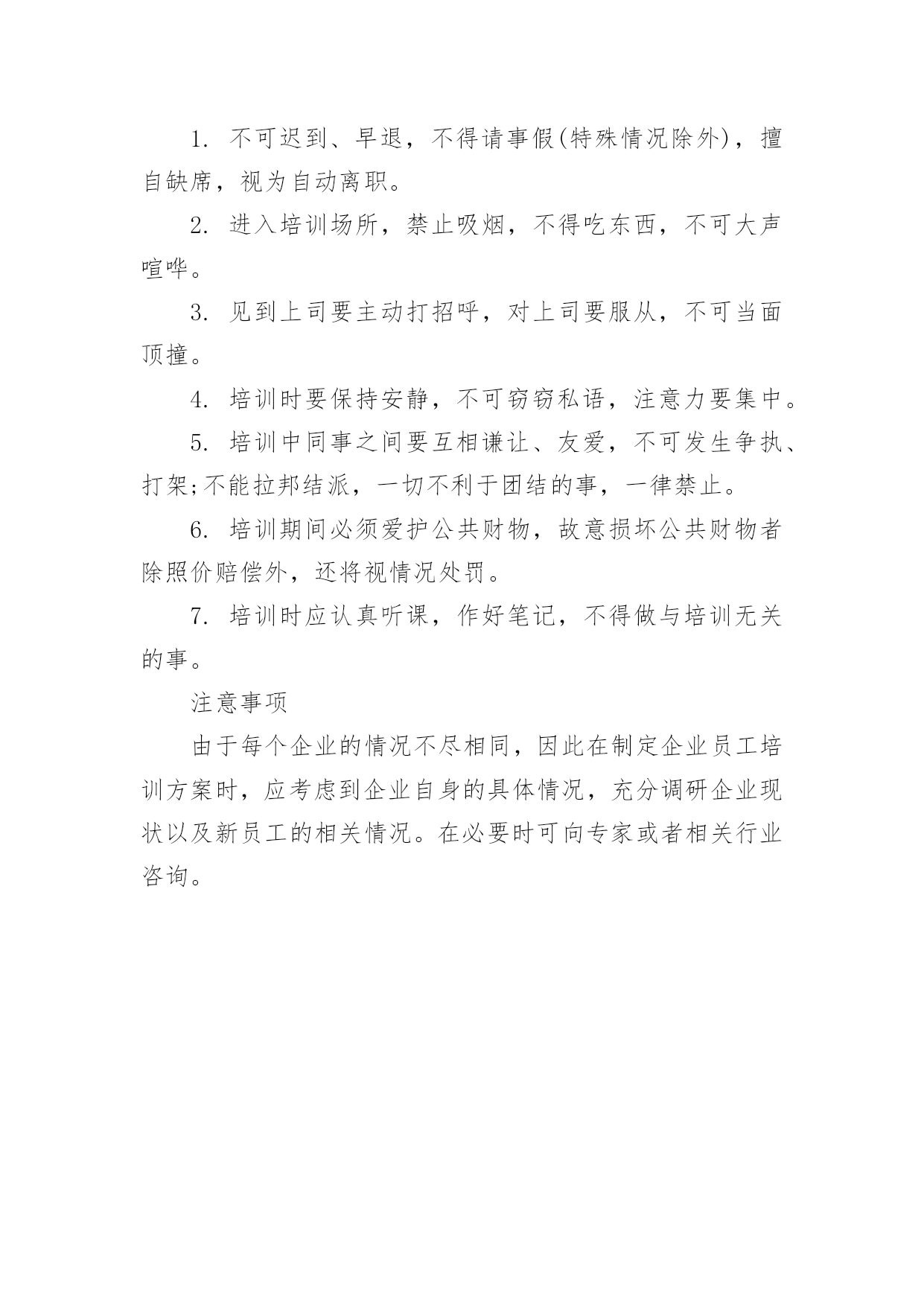 1. 不可迟到、早退，不得请事假(特殊情况除外)，擅自缺席，视为自动离职。

2. 进入培训场所，禁止吸烟，不得吃东西，不可大声喧哗。

3. 见到上司要主动打招呼，对上司要服从，不可当面顶撞。

4. 培训时要保持安静，不可窃窃私语，注意力要集中。

5. 培训中同事之间要互相谦让、友爱，不可发生争执、打架;不能拉邦结派，一切不利于团结的事，一律禁止。

6. 培训期间必须爱护公共财物，故意损坏公共财物者除照价赔偿外，还将视情况处罚。

7. 培训时应认真听课，作好笔记，不得做与培训无关的事。

注意事项

由于每个企业的情况不尽相同，因此在制定企业员工培训方案时，应考虑到企业自身的具体情况，充分调研企业现状以及新员工的相关情况。在必要时可向专家或者相关行业咨询。